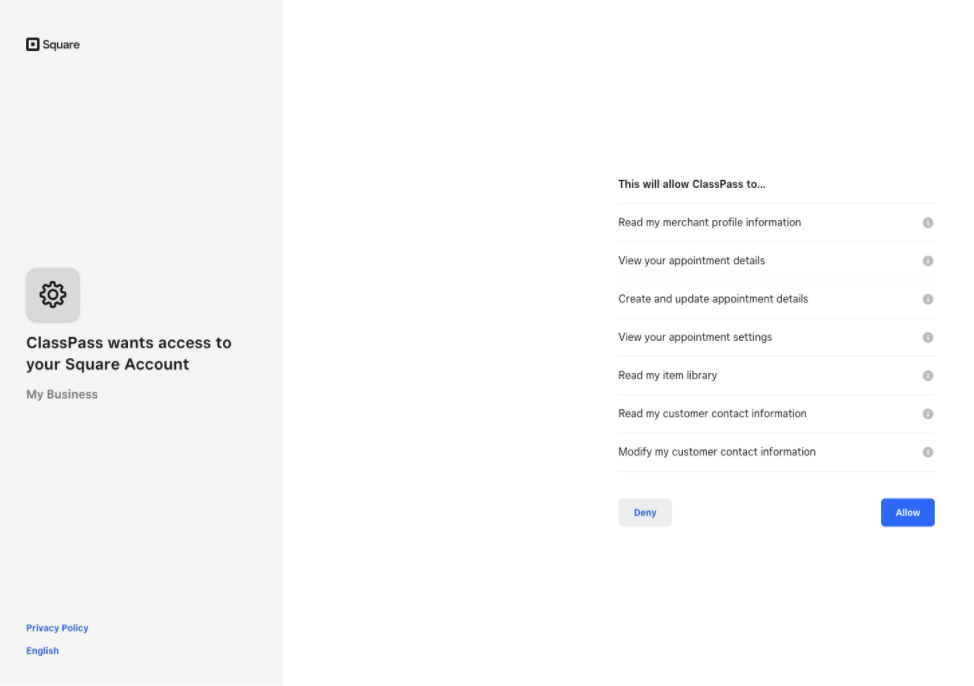 Square

ClassPass wants access to your Square Account

My Business

Privacy Policy

English

This will allow ClassPass to...

Read my merchant profile information

View your appointment details

Create and update appointment details

View your appointment settings

Read my item library

Read my customer contact information

Modify my customer contact information

Deny

Allow